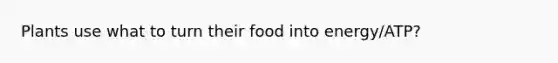 Plants use what to turn their food into energy/ATP?